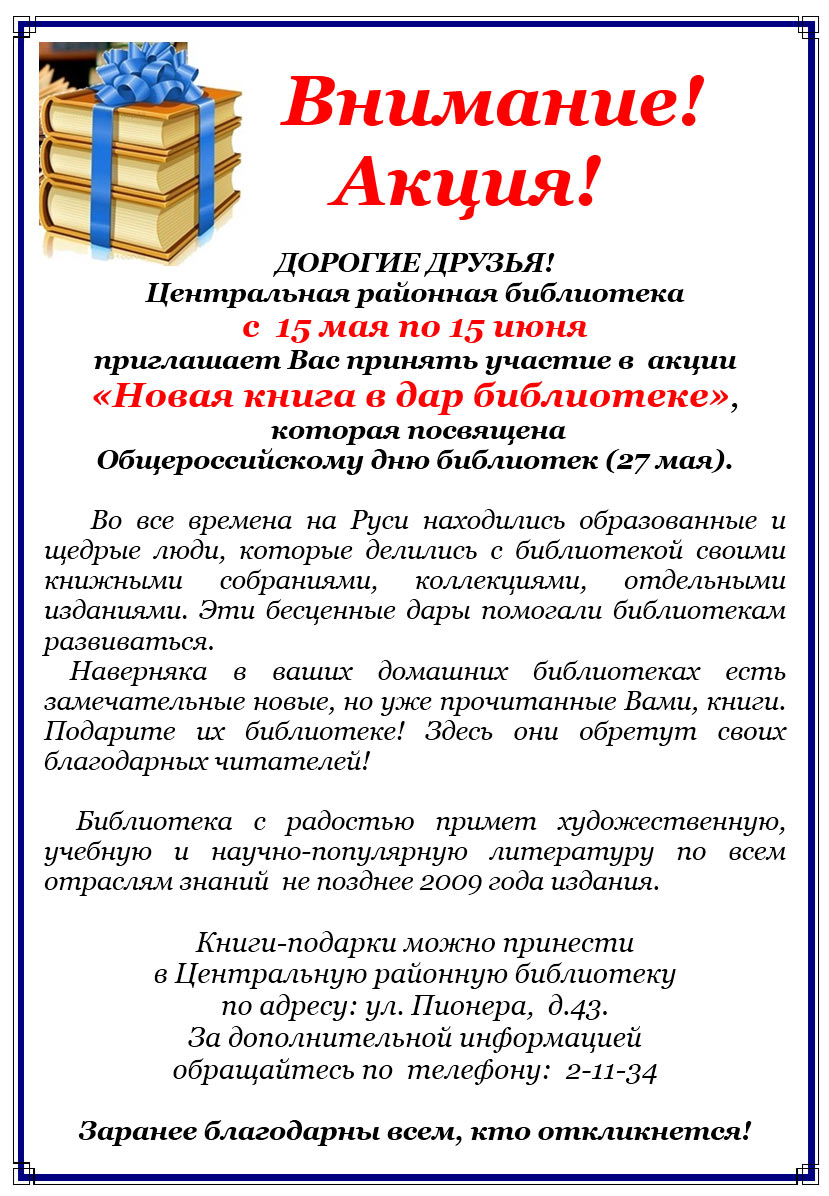 Внимание!
Акция!

ДОРОГИЕ ДРУЗЬЯ!
Центральная районная библиотека
с 15 мая по 15 июня
приглашает Вас принять участие в акции
«Новая книга в дар библиотеке»,
которая посвящена
Общероссийскому дню библиотек (27 мая).

Во все времена на Руси находились образованные и щедрые люди, которые делились с библиотекой своими книжными собраниями, коллекциями, отдельными изданиями. Эти бесценные дары помогали библиотекам развиваться.

Наверняка в ваших домашних библиотеках есть замечательные новые, но уже прочитанные Вами, книги. Подарите их библиотеке! Здесь они обретут своих благодарных читателей!

Библиотека с радостью примет художественную, учебную и научно-популярную литературу по всем отраслям знаний не позднее 2009 года издания.

Книги-подарки можно принести
в Центральную районную библиотеку
по адресу: ул. Пионера, д.43.
За дополнительной информацией
обращайтесь по телефону: 2-11-34

Заранее благодарны всем, кто откликнется!